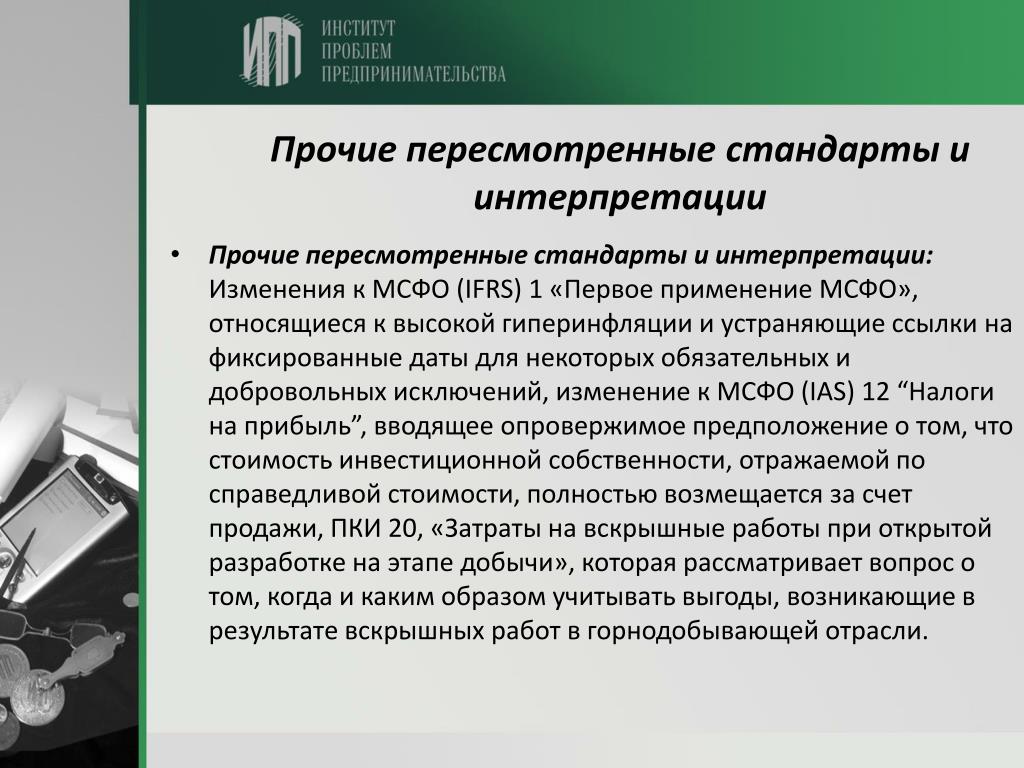 ИПП
ИНСТИТУТ ПРОБЛЕМ ПРЕДПРИНИМАТЕЛЬСТВА

Прочие пересмотренные стандарты и интерпретации

• Прочие пересмотренные стандарты и интерпретации: Изменения к МСФО (IFRS) 1 «Первое применение МСФО», относящиеся к высокой гиперинфляции и устраняющие ссылки на фиксированные даты для некоторых обязательных и добровольных исключений, изменение к МСФО (IAS) 12 “Налоги на прибыль”, вводящее опровержимое предположение о том, что стоимость инвестиционной собственности, отражаемой по справедливой стоимости, полностью возмещается за счет продажи, ПКИ 20, «Затраты на вскрышные работы при открытой разработке на этапе добычи», которая рассматривает вопрос о том, когда и каким образом учитывать выгоды, возникающие в результате вскрышных работ в горнодобывающей отрасли.